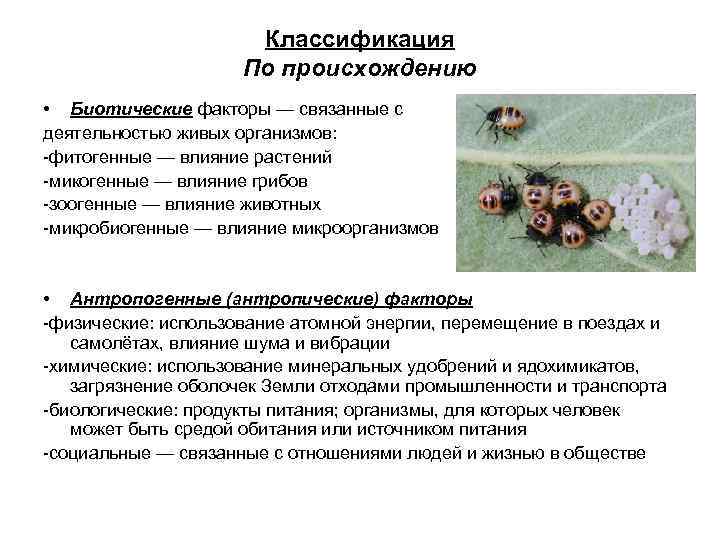 Классификация
По происхождению

• Биотические факторы — связанные с деятельностью живых организмов:
-фитогенные — влияние растений
-микогенные — влияние грибов
-зоогенные — влияние животных
-микробиогенные — влияние микроорганизмов

• Антропогенные (антропические) факторы
-физические: использование атомной энергии, перемещение в поездах и самолётах, влияние шума и вибрации
-химические: использование минеральных удобрений и ядохимикатов, загрязнение оболочек Земли отходами промышленности и транспорта
-биологические: продукты питания; организмы, для которых человек может быть средой обитания или источником питания
-социальные — связанные с отношениями людей и жизнью в обществе